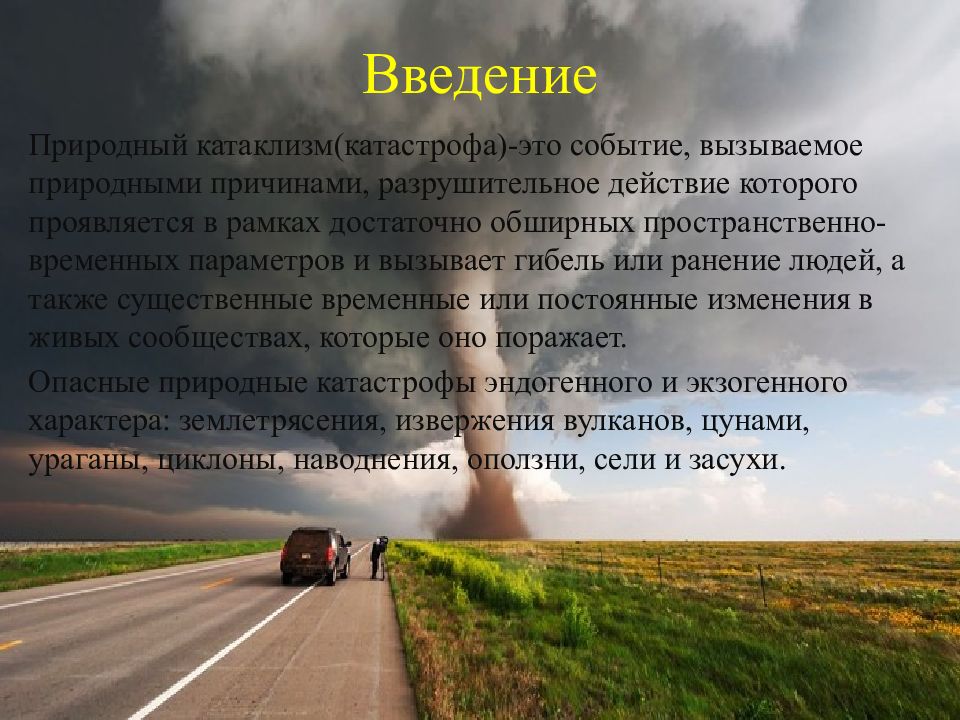 Введение

Природный катаклизм(катастрофа)-это событие, вызываемое природными причинами, разрушительное действие которого проявляется в рамках достаточно обширных пространственно-временных параметров и вызывает гибель или ранение людей, а также существенные временные или постоянные изменения в живых сообществах, которые оно поражает.

Опасные природные катастрофы эндогенного и экзогенного характера: землетрясения, извержения вулканов, цунами, ураганы, циклоны, наводнения, оползни, сели и засухи.